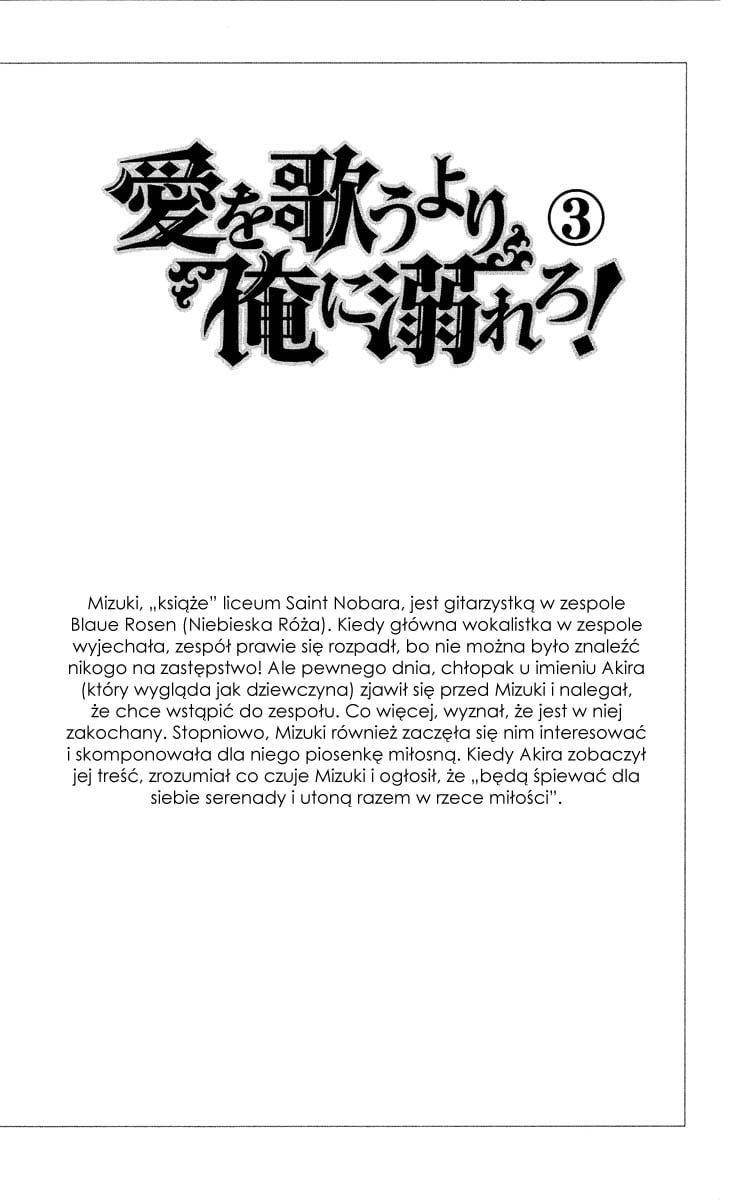 愛を歌うより俺に溺れろ! ③

Mizuki, „książe" liceum Saint Nobara, jest gitarzystką w zespole Blaue Rosen (Niebieska Róża). Kiedy główna wokalistka w zespole wyjechała, zespół prawie się rozpadł, bo nie można było znaleźć nikogo na zastępstwo! Ale pewnego dnia, chłopak u imieniu Akira (który wygląda jak dziewczyna) zjawił się przed Mizuki i nalegał, że chce wstąpić do zespołu. Co więcej, wyznał, że jest w niej zakochany. Stopniowo, Mizuki również zaczęła się nim interesować i skomponowała dla niego piosenkę miłosną. Kiedy Akira zobaczył jej treść, zrozumiał co czuje Mizuki i ogłosił, że „będą śpiewać dla siebie serenady i utoną razem w rzece miłości".